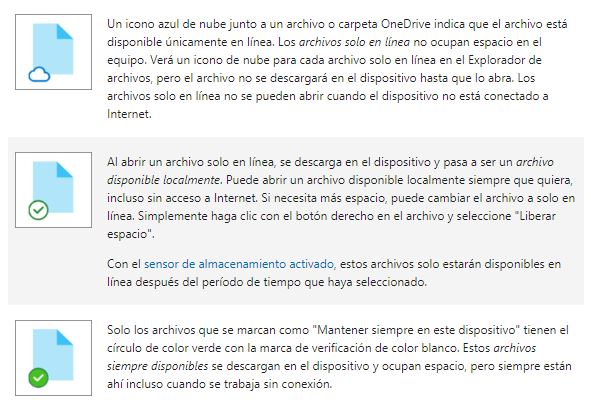 Un icono azul de nube junto a un archivo o carpeta OneDrive indica que el archivo está disponible únicamente en línea. Los archivos solo en línea no ocupan espacio en el equipo. Verá un icono de nube para cada archivo solo en línea en el Explorador de archivos, pero el archivo no se descargará en el dispositivo hasta que lo abra. Los archivos solo en línea no se pueden abrir cuando el dispositivo no está conectado a Internet.

Al abrir un archivo solo en línea, se descarga en el dispositivo y pasa a ser un archivo disponible localmente. Puede abrir un archivo disponible localmente siempre que quiera, incluso sin acceso a Internet. Si necesita más espacio, puede cambiar el archivo a solo en línea. Simplemente haga clic con el botón derecho en el archivo y seleccione "Liberar espacio".

Con el sensor de almacenamiento activado, estos archivos solo estarán disponibles en línea después del período de tiempo que haya seleccionado.

Solo los archivos que se marcan como "Mantener siempre en este dispositivo" tienen el círculo de color verde con la marca de verificación de color blanco. Estos archivos siempre disponibles se descargan en el dispositivo y ocupan espacio, pero siempre están ahí incluso cuando se trabaja sin conexión.